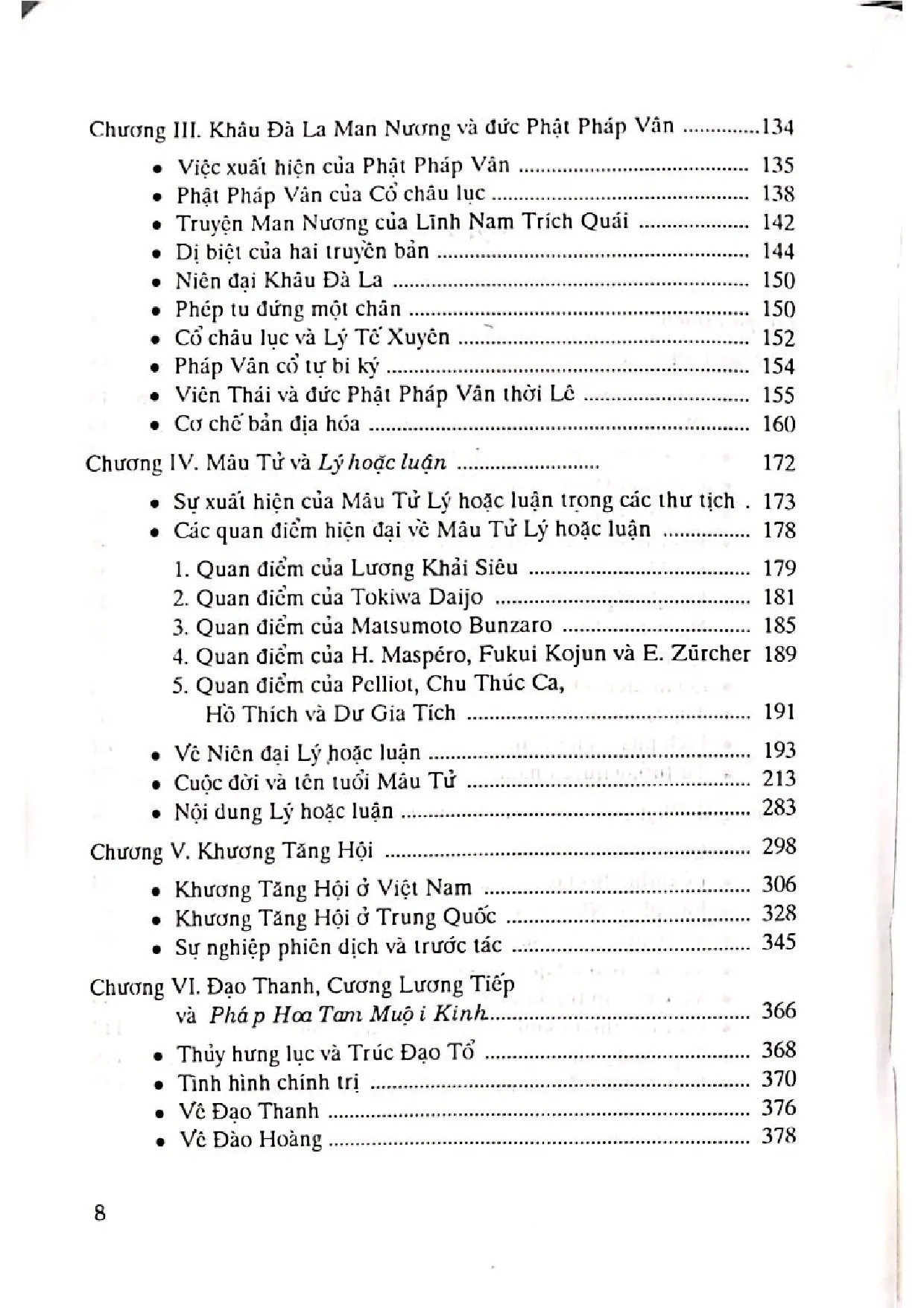 Chương III. Khâu Đà La Man Nương và đức Phật Pháp Vân 134

• Việc xuất hiện của Phật Pháp Vân 135
• Phật Pháp Vân của Cổ châu lục 138
• Truyện Man Nương của Lĩnh Nam Trích Quái 142
• Dị biệt của hai truyền bản 144
• Niên đại Khâu Đà La 150
• Phép tu đứng một chân 150
• Cổ châu lục và Lý Tế Xuyên 152
• Pháp Vân cổ tự bi ký 154
• Viên Thái và đức Phật Pháp Vân thời Lê 155
• Cơ chế bản địa hóa 160

Chương IV. Mâu Tử và Lý hoặc luận 172

• Sự xuất hiện của Mâu Tử Lý hoặc luận trong các thư tịch . 173
• Các quan điểm hiện đại về Mâu Tử Lý hoặc luận 178

1. Quan điểm của Lương Khải Siêu 179
2. Quan điểm của Tokiwa Daijo 181
3. Quan điểm của Matsumoto Bunzaro 185
4. Quan điểm của H. Maspéro, Fukui Kojun và E. Zürcher 189
5. Quan điểm của Pelliot, Chu Thúc Ca,
Hồ Thích và Dư Gia Tích 191

• Về Niên đại Lý hoặc luận 193
• Cuộc đời và tên tuổi Mâu Tử 213
• Nội dung Lý hoặc luận 283

Chương V. Khương Tăng Hội 298

• Khương Tăng Hội ở Việt Nam 306
• Khương Tăng Hội ở Trung Quốc 328
• Sự nghiệp phiên dịch và trước tác 345

Chương VI. Đạo Thanh, Cương Lương Tiếp
và Pháp Hoa Tam Muội Kinh 366

• Thủy hưng lục và Trúc Đạo Tổ 368
• Tình hình chính trị 370
• Về Đạo Thanh 376
• Về Đào Hoàng 378

8